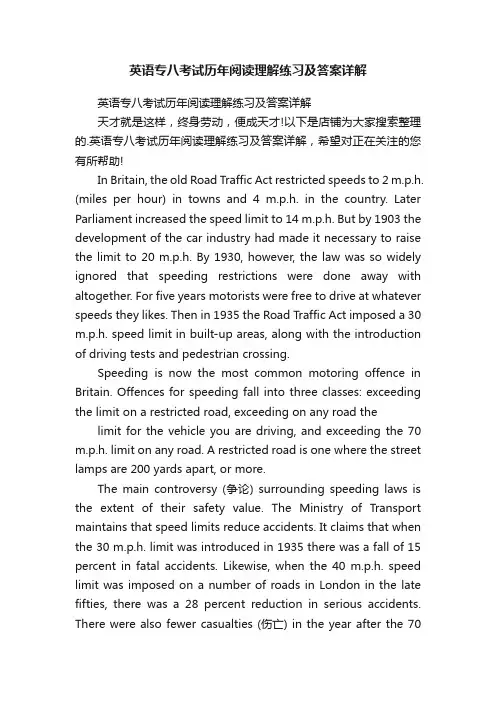 英语专八考试历年阅读理解练习及答案详解

英语专八考试历年阅读理解练习及答案详解

天才就是这样，终身劳动，便成天才!以下是店铺为大家搜索整理的.英语专八考试历年阅读理解练习及答案详解，希望对正在关注的您有所帮助!

In Britain, the old Road Traffic Act restricted speeds to 2 m.p.h. (miles per hour) in towns and 4 m.p.h. in the country. Later Parliament increased the speed limit to 14 m.p.h. But by 1903 the development of the car industry had made it necessary to raise the limit to 20 m.p.h. By 1930, however, the law was so widely ignored that speeding restrictions were done away with altogether. For five years motorists were free to drive at whatever speeds they likes. Then in 1935 the Road Traffic Act imposed a 30 m.p.h. speed limit in built-up areas, along with the introduction of driving tests and pedestrian crossing.

Speeding is now the most common motoring offence in Britain. Offences for speeding fall into three classes: exceeding the limit on a restricted road, exceeding on any road the

limit for the vehicle you are driving, and exceeding the 70 m.p.h. limit on any road. A restricted road is one where the street lamps are 200 yards apart, or more.

The main controversy (争论) surrounding speeding laws is the extent of their safety value. The Ministry of Transport maintains that speed limits reduce accidents. It claims that when the 30 m.p.h. limit was introduced in 1935 there was a fall of 15 percent in fatal accidents. Likewise, when the 40 m.p.h. speed limit was imposed on a number of roads in London in the late fifties, there was a 28 percent reduction in serious accidents. There were also fewer casualties (伤亡) in the year after the 70